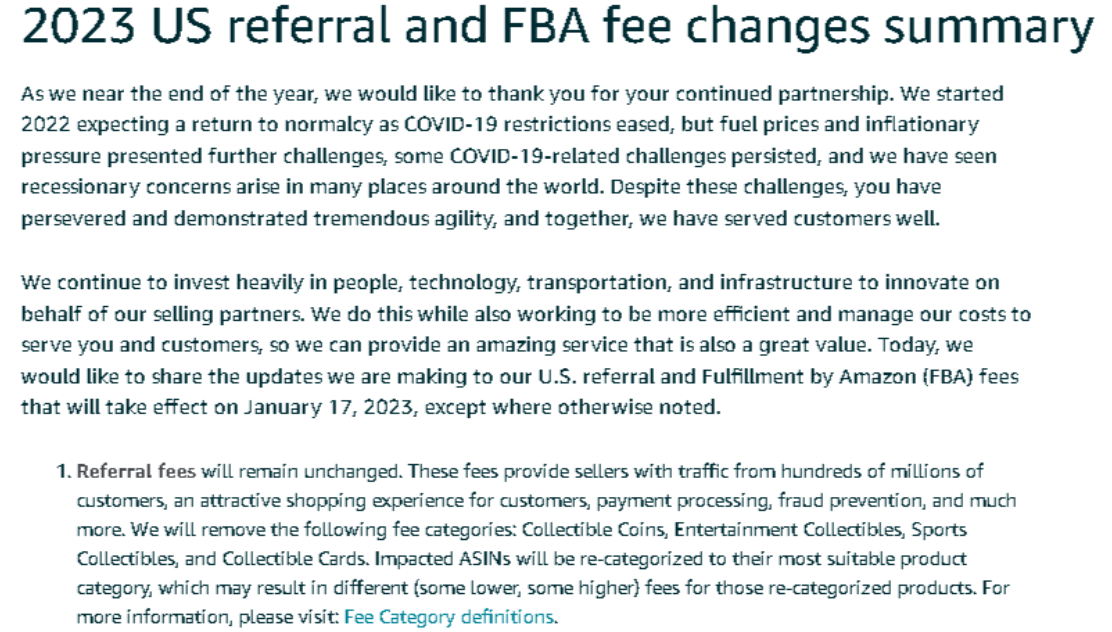 2023 US referral and FBA fee changes summary

As we near the end of the year, we would like to thank you for your continued partnership. We started 2022 expecting a return to normalcy as COVID-19 restrictions eased, but fuel prices and inflationary pressure presented further challenges, some COVID-19-related challenges persisted, and we have seen recessionary concerns arise in many places around the world. Despite these challenges, you have persevered and demonstrated tremendous agility, and together, we have served customers well.

We continue to invest heavily in people, technology, transportation, and infrastructure to innovate on behalf of our selling partners. We do this while also working to be more efficient and manage our costs to serve you and customers, so we can provide an amazing service that is also a great value. Today, we would like to share the updates we are making to our U.S. referral and Fulfillment by Amazon (FBA) fees that will take effect on January 17, 2023, except where otherwise noted.

1. Referral fees will remain unchanged. These fees provide sellers with traffic from hundreds of millions of customers, an attractive shopping experience for customers, payment processing, fraud prevention, and much more. We will remove the following fee categories: Collectible Coins, Entertainment Collectibles, Sports Collectibles, and Collectible Cards. Impacted ASINs will be re-categorized to their most suitable product category, which may result in different (some lower, some higher) fees for those re-categorized products. For more information, please visit: Fee Category definitions.